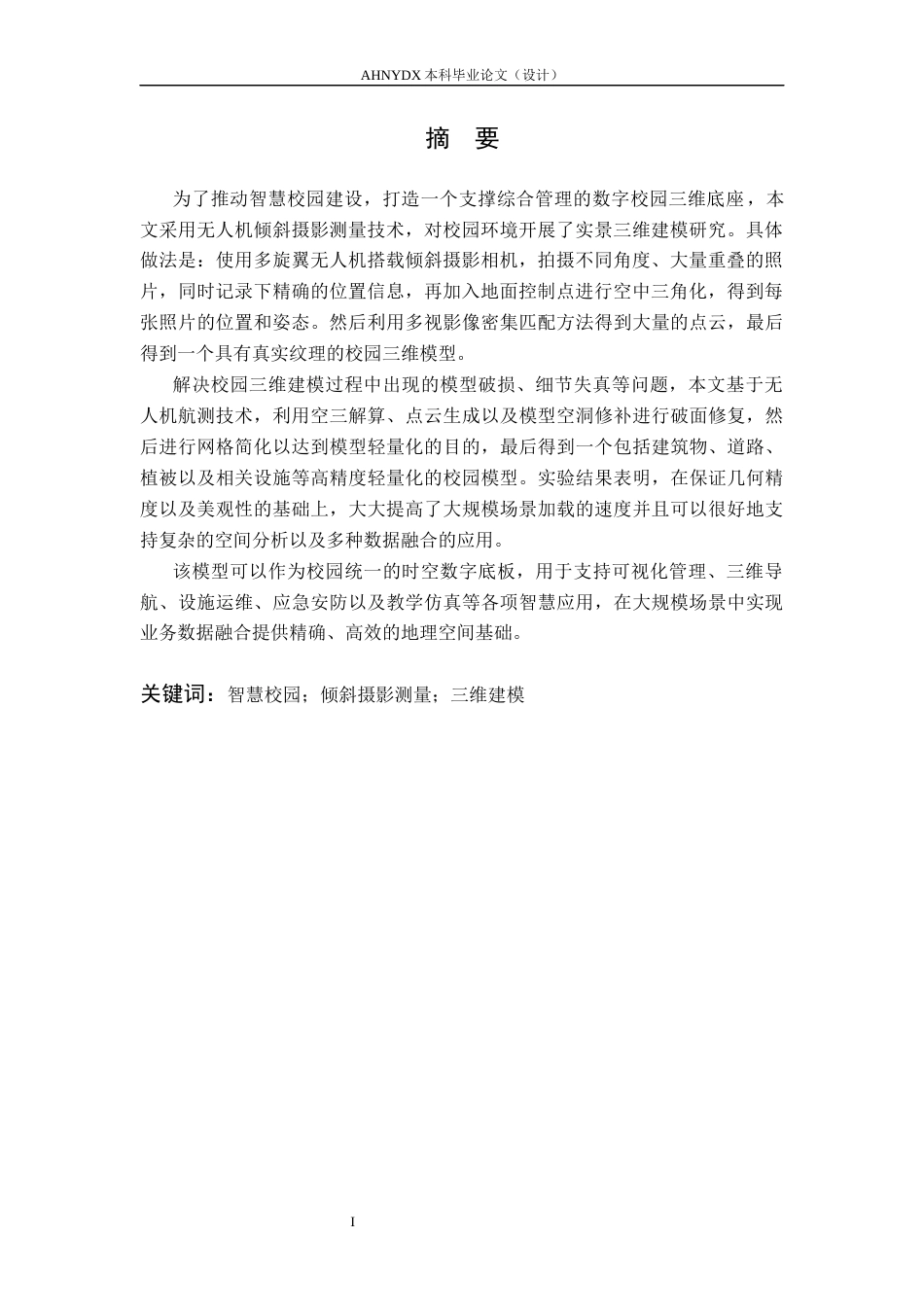 AHNYDX本科毕业论文（设计）

摘 要

为了推动智慧校园建设，打造一个支撑综合管理的数字校园三维底座，本文采用无人机倾斜摄影测量技术，对校园环境开展了实景三维建模研究。具体做法是：使用多旋翼无人机搭载倾斜摄影相机，拍摄不同角度、大量重叠的照片，同时记录下精确的位置信息，再加入地面控制点进行空中三角化，得到每张照片的位置和姿态。然后利用多视影像密集匹配方法得到大量的点云，最后得到一个具有真实纹理的校园三维模型。

解决校园三维建模过程中出现的模型破损、细节失真等问题，本文基于无人机航测技术，利用空三解算、点云生成以及模型空洞修补进行破面修复，然后进行网格简化以达到模型轻量化的目的，最后得到一个包括建筑物、道路、植被以及相关设施等高精度轻量化的校园模型。实验结果表明，在保证几何精度以及美观性的基础上，大大提高了大规模场景加载的速度并且可以很好地支持复杂的空间分析以及多种数据融合的应用。

该模型可以作为校园统一的时空数字底板，用于支持可视化管理、三维导航、设施运维、应急安防以及教学仿真等各项智慧应用，在大规模场景中实现业务数据融合提供精确、高效的地理空间基础。

关键词：智慧校园；倾斜摄影测量；三维建模

I